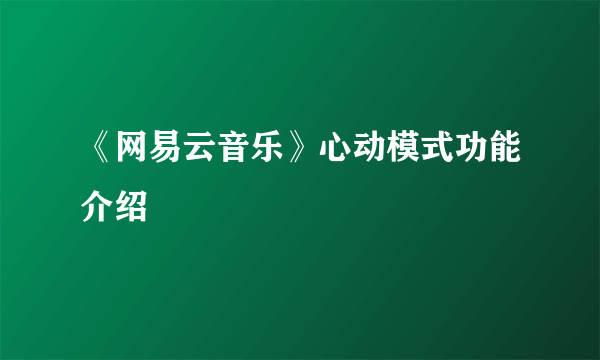 《网易云音乐》心动模式功能介绍